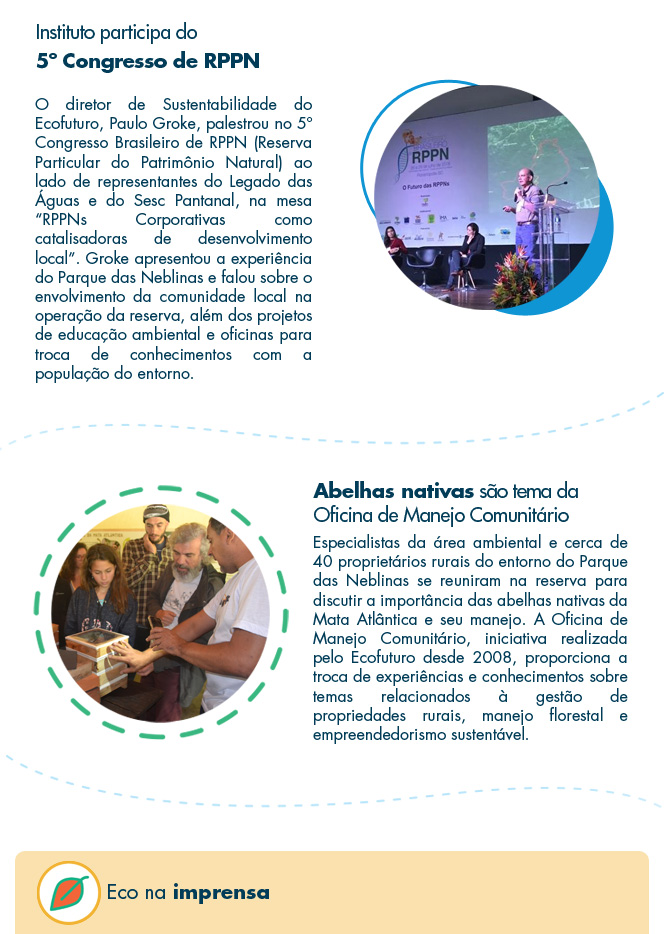 Instituto participa do
5º Congresso de RPPN

O diretor de Sustentabilidade do Ecofuturo, Paulo Groke, palestrou no 5º Congresso Brasileiro de RPPN (Reserva Particular do Patrimônio Natural) ao lado de representantes do Legado das Águas e do Sesc Pantanal, na mesa "RPPNs Corporativas como catalisadoras de desenvolvimento local". Groke apresentou a experiência do Parque das Neblinas e falou sobre o envolvimento da comunidade local na operação da reserva, além dos projetos de educação ambiental e oficinas para troca de conhecimentos com a população do entorno.

RPPN

O Futuro das RPPNs

Abelhas nativas são tema da Oficina de Manejo Comunitário

Especialistas da área ambiental e cerca de 40 proprietários rurais do entorno do Parque das Neblinas se reuniram na reserva para discutir a importância das abelhas nativas da Mata Atlântica e seu manejo. A Oficina de Manejo Comunitário, iniciativa realizada pelo Ecofuturo desde 2008, proporciona a troca de experiências e conhecimentos sobre temas relacionados à gestão de propriedades rurais, manejo florestal e empreendedorismo sustentável.

Eco na imprensa